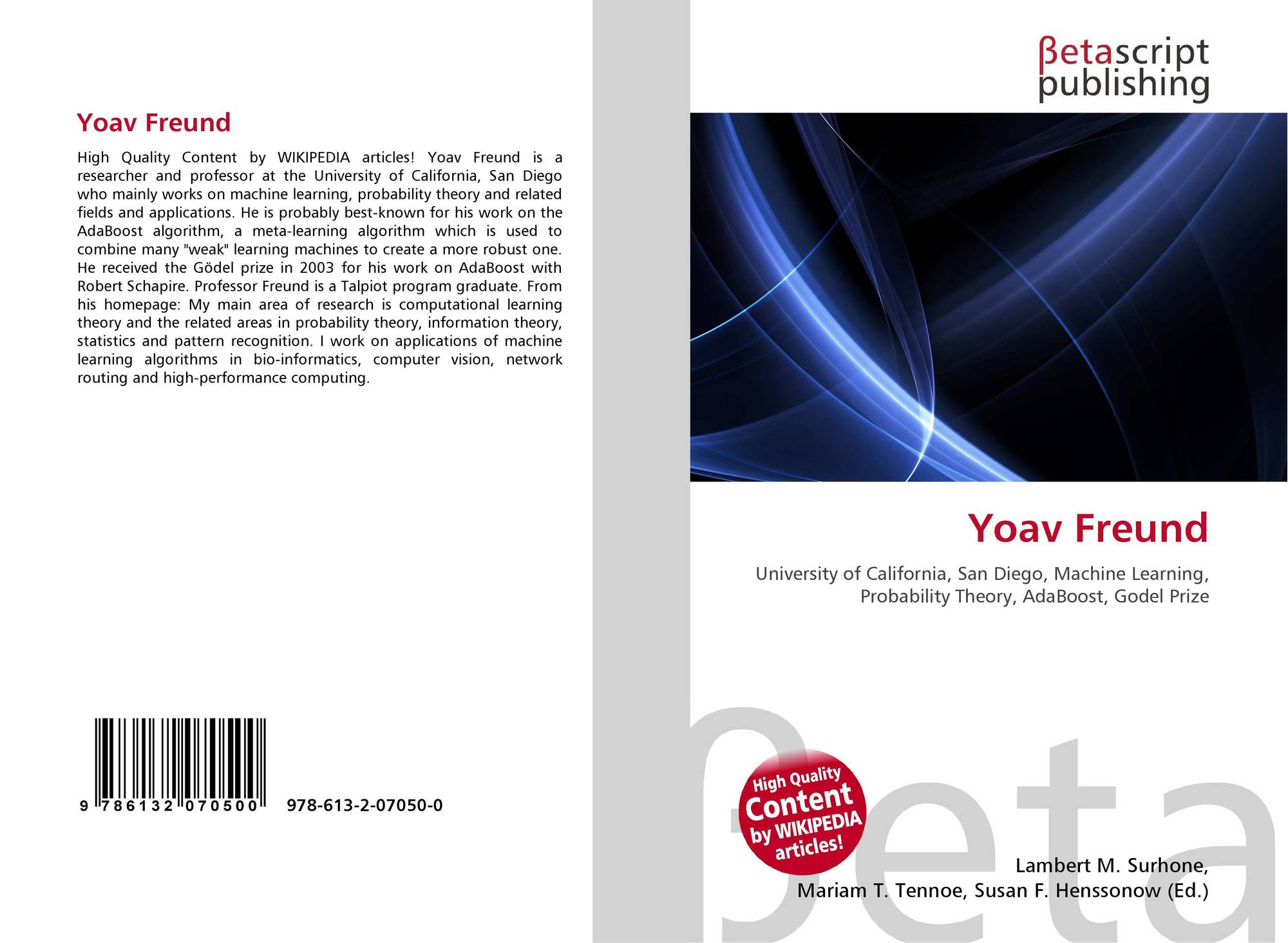 Yoav Freund

High Quality Content by WIKIPEDIA articles! Yoav Freund is a researcher and professor at the University of California, San Diego who mainly works on machine learning, probability theory and related fields and applications. He is probably best-known for his work on the AdaBoost algorithm, a meta-learning algorithm which is used to combine many "weak" learning machines to create a more robust one. He received the Gödel prize in 2003 for his work on AdaBoost with Robert Schapire. Professor Freund is a Talpiot program graduate. From his homepage: My main area of research is computational learning theory and the related areas in probability theory, information theory, statistics and pattern recognition. I work on applications of machine learning algorithms in bio-informatics, computer vision, network routing and high-performance computing.

9 786132 070500 978-613-2-07050-0

βetascript
publishing

Yoav Freund

University of California, San Diego, Machine Learning, Probability Theory, AdaBoost, Godel Prize

High Quality
Content
by WIKIPEDIA
articles!

Lambert M. Surhone,
Mariam T. Tennoe, Susan F. Henssonow (Ed.)

βeta